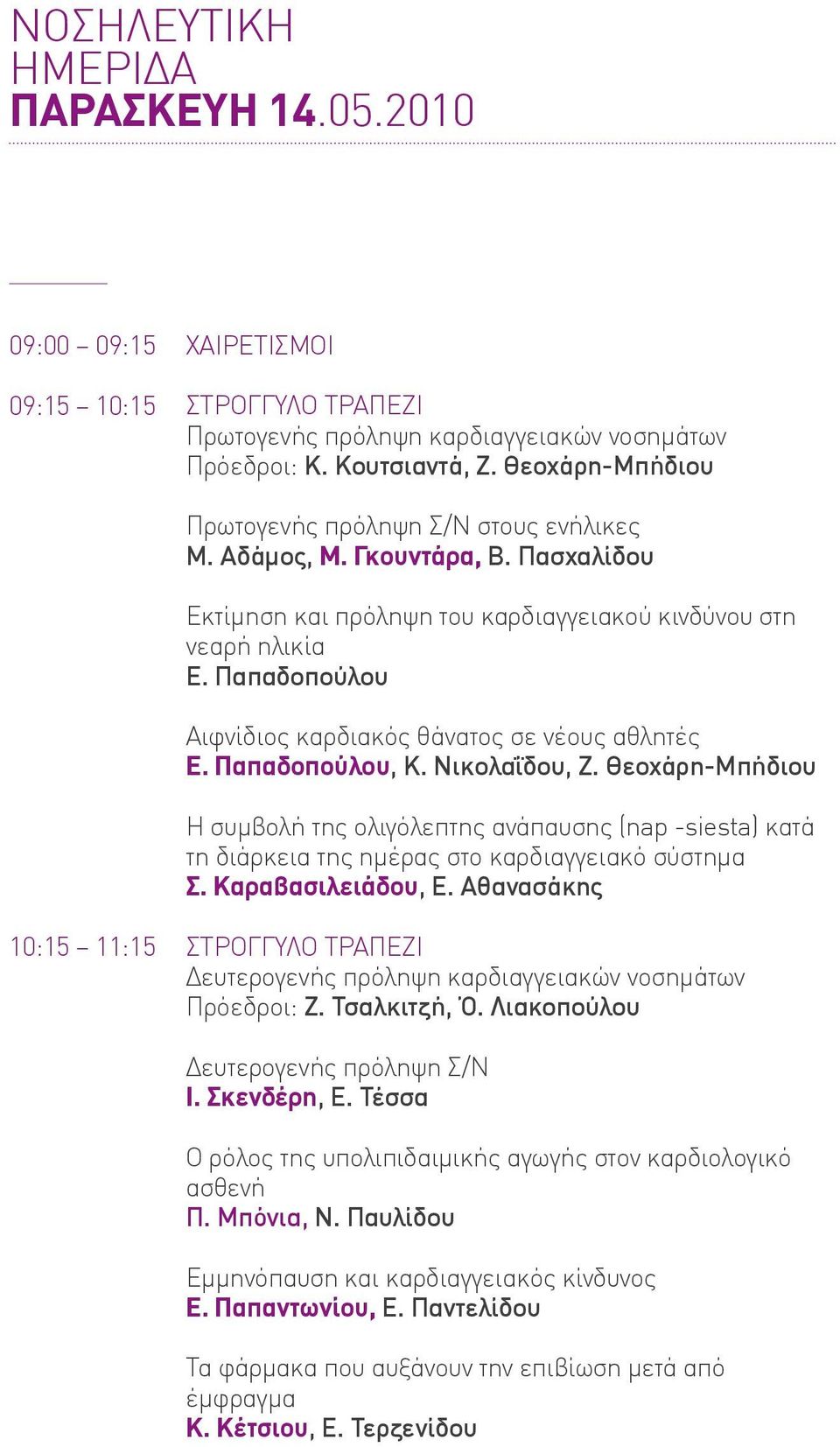 ΝΟΣΗΛΕΥΤΙΚΗ ΗΜΕΡΙΔΑ
ΠΑΡΑΣΚΕΥΗ 14.05.2010

09:00 – 09:15 ΧΑΙΡΕΤΙΣΜΟΙ

09:15 – 10:15 ΣΤΡΟΓΓΥΛΟ ΤΡΑΠΕΖΙ
Πρωτογενής πρόληψη καρδιαγγειακών νοσημάτων
Πρόεδροι: Κ. Κουτσιαντά, Ζ. Θεοχάρη-Μπήδιου

Πρωτογενής πρόληψη Σ/Ν στους ενήλικες
Μ. Αδάμος, Μ. Γκουντάρα, Β. Πασχαλίδου

Εκτίμηση και πρόληψη του καρδιαγγειακού κινδύνου στη νεαρή ηλικία
Ε. Παπαδοπούλου

Αιφνίδιος καρδιακός θάνατος σε νέους αθλητές
Ε. Παπαδοπούλου, Κ. Νικολαΐδου, Ζ. Θεοχάρη-Μπήδιου

Η συμβολή της ολιγόλεπτης ανάπαυσης (nap -siesta) κατά τη διάρκεια της ημέρας στο καρδιαγγειακό σύστημα
Σ. Καραβασιλειάδου, Ε. Αθανασάκης

10:15 – 11:15 ΣΤΡΟΓΓΥΛΟ ΤΡΑΠΕΖΙ
Δευτερογενής πρόληψη καρδιαγγειακών νοσημάτων
Πρόεδροι: Ζ. Τσαλκιτζή, Ό. Λιακοπούλου

Δευτερογενής πρόληψη Σ/Ν
Ι. Σκενδέρη, Ε. Τέσσα

Ο ρόλος της υπολιπιδαιμικής αγωγής στον καρδιολογικό ασθενή
Π. Μπόνια, Ν. Παυλίδου

Εμμηνόπαυση και καρδιαγγειακός κίνδυνος
Ε. Παπαντωνίου, Ε. Παντελίδου

Τα φάρμακα που αυξάνουν την επιβίωση μετά από έμφραγμα
Κ. Κέτσιου, Ε. Τερζενίδου